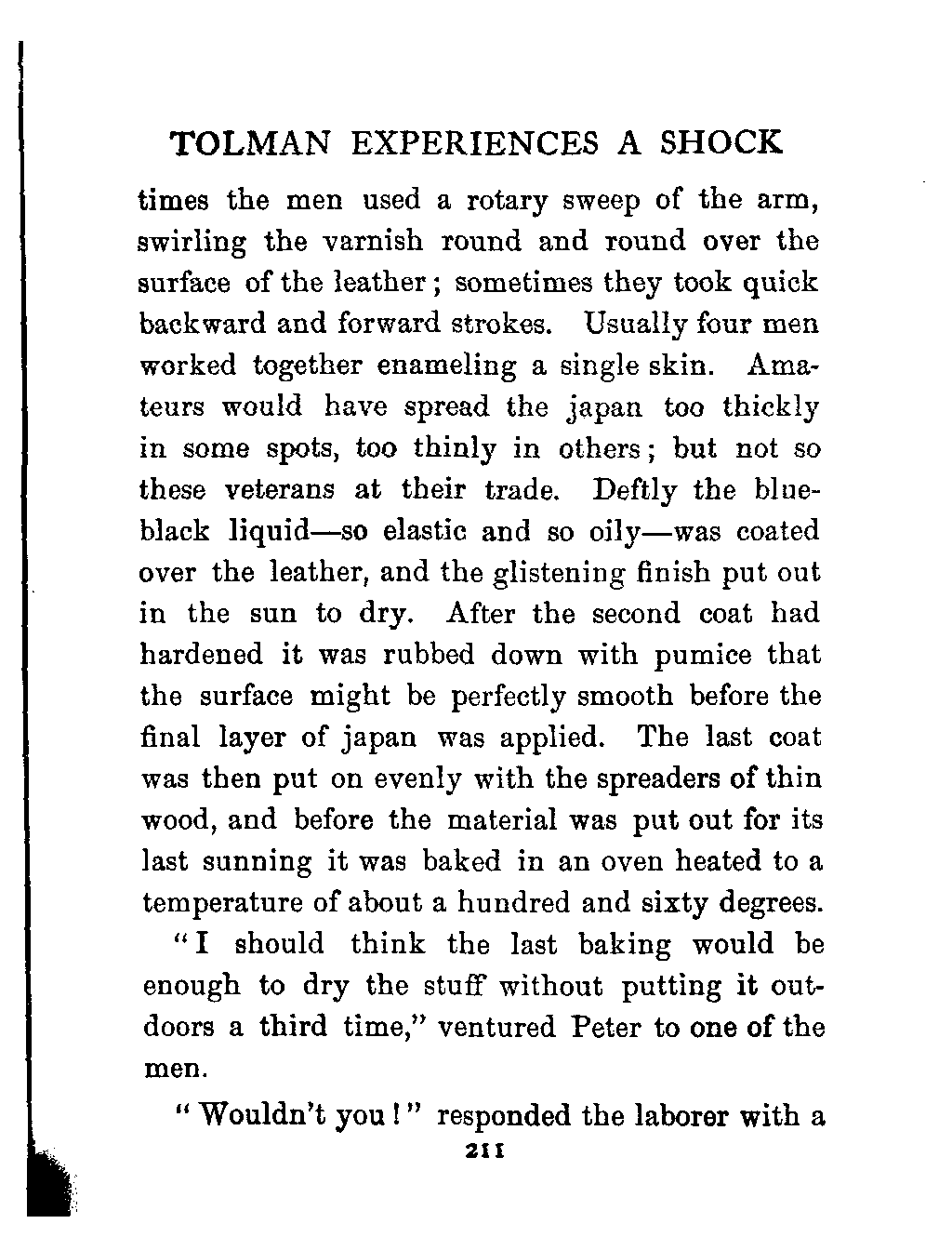 TOLMAN EXPERIENCES A SHOCK

times the men used a rotary sweep of the arm, swirling the varnish round and round over the surface of the leather; sometimes they took quick backward and forward strokes. Usually four men worked together enameling a single skin. Amateurs would have spread the japan too thickly in some spots, too thinly in others; but not so these veterans at their trade. Deftly the blue-black liquid—so elastic and so oily—was coated over the leather, and the glistening finish put out in the sun to dry. After the second coat had hardened it was rubbed down with pumice that the surface might be perfectly smooth before the final layer of japan was applied. The last coat was then put on evenly with the spreaders of thin wood, and before the material was put out for its last sunning it was baked in an oven heated to a temperature of about a hundred and sixty degrees.

"I should think the last baking would be enough to dry the stuff without putting it outdoors a third time," ventured Peter to one of the men.

"Wouldn't you!" responded the laborer with a

211